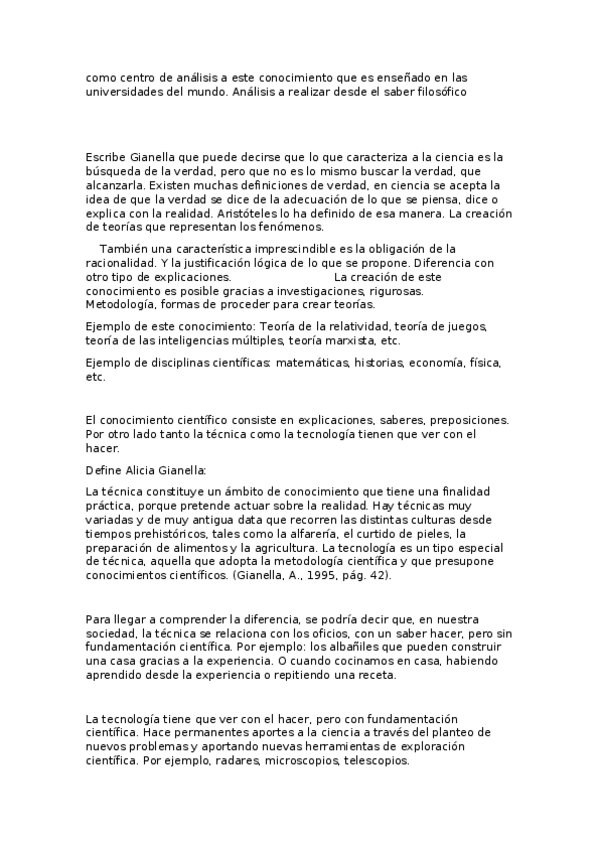 como centro de análisis a este conocimiento que es enseñado en las universidades del mundo. Análisis a realizar desde el saber filosófico

Escribe Gianella que puede decirse que lo que caracteriza a la ciencia es la búsqueda de la verdad, pero que no es lo mismo buscar la verdad, que alcanzarla. Existen muchas definiciones de verdad, en ciencia se acepta la idea de que la verdad se dice de la adecuación de lo que se piensa, dice o explica con la realidad. Aristóteles lo ha definido de esa manera. La creación de teorías que representan los fenómenos.

También una característica imprescindible es la obligación de la racionalidad. Y la justificación lógica de lo que se propone. Diferencia con otro tipo de explicaciones. La creación de este conocimiento es posible gracias a investigaciones, rigurosas. Metodología, formas de proceder para crear teorías.

Ejemplo de este conocimiento: Teoría de la relatividad, teoría de juegos, teoría de las inteligencias múltiples, teoría marxista, etc.

Ejemplo de disciplinas científicas: matemáticas, historias, economía, física, etc.

El conocimiento científico consiste en explicaciones, saberes, preposiciones. Por otro lado tanto la técnica como la tecnología tienen que ver con el hacer.

Define Alicia Gianella:

La técnica constituye un ámbito de conocimiento que tiene una finalidad práctica, porque pretende actuar sobre la realidad. Hay técnicas muy variadas y de muy antigua data que recorren las distintas culturas desde tiempos prehistóricos, tales como la alfarería, el curtido de pieles, la preparación de alimentos y la agricultura. La tecnología es un tipo especial de técnica, aquella que adopta la metodología científica y que presupone conocimientos científicos. (Gianella, A., 1995, pág. 42).

Para llegar a comprender la diferencia, se podría decir que, en nuestra sociedad, la técnica se relaciona con los oficios, con un saber hacer, pero sin fundamentación científica. Por ejemplo: los albañiles que pueden construir una casa gracias a la experiencia. O cuando cocinamos en casa, habiendo aprendido desde la experiencia o repitiendo una receta.

La tecnología tiene que ver con el hacer, pero con fundamentación científica. Hace permanentes aportes a la ciencia a través del planteo de nuevos problemas y aportando nuevas herramientas de exploración científica. Por ejemplo, radares, microscopios, telescopios.